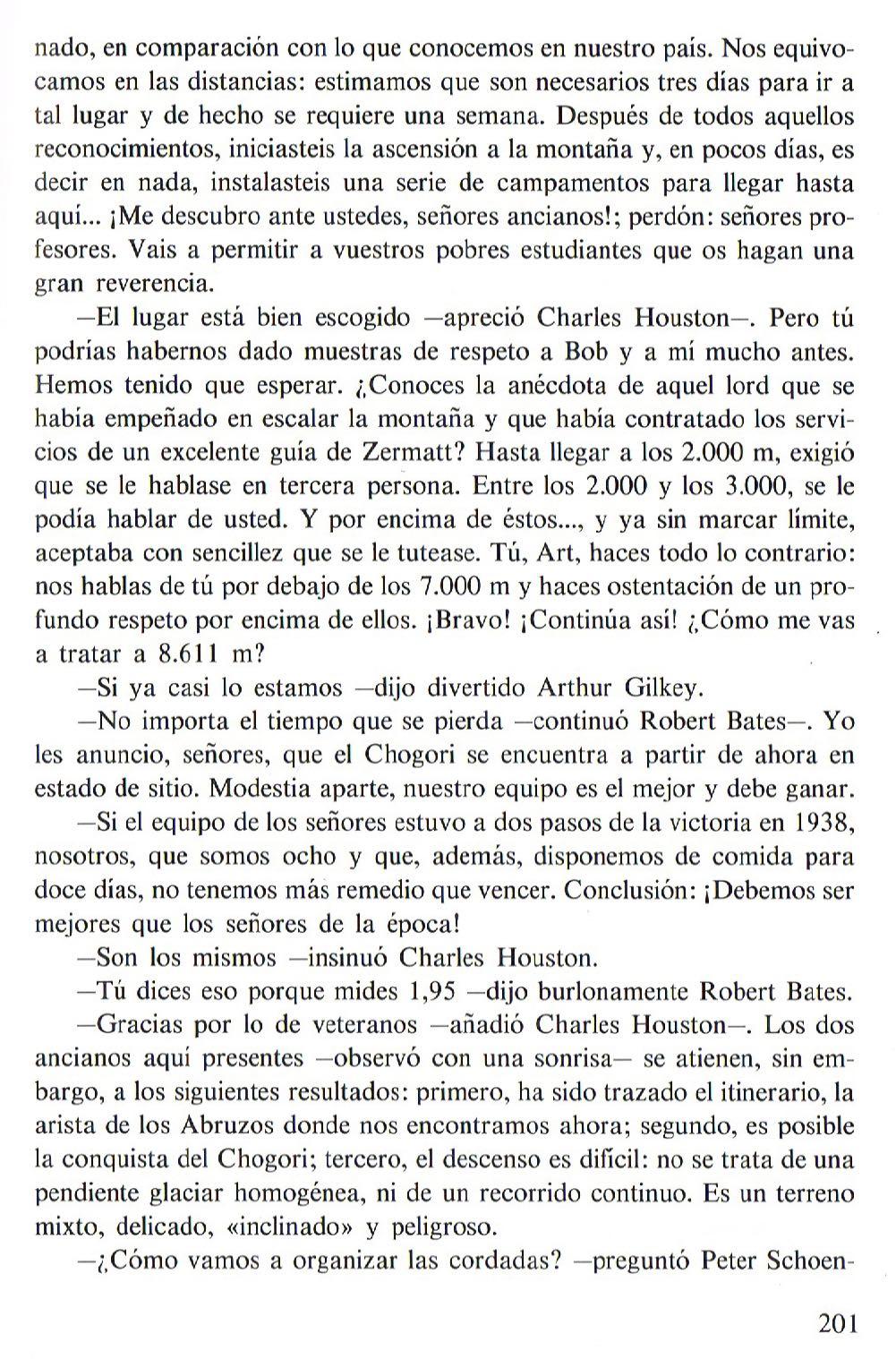 nado, en comparación con lo que conocemos en nuestro país. Nos equivocamos en las distancias: estimamos que son necesarios tres días para ir a tal lugar y de hecho se requiere una semana. Después de todos aquellos reconocimientos, iniciasteis la ascensión a la montaña y, en pocos días, es decir en nada, instalasteis una serie de campamentos para llegar hasta aquí... ¡Me descubro ante ustedes, señores ancianos!; perdón: señores profesores. Vais a permitir a vuestros pobres estudiantes que os hagan una gran reverencia.

—El lugar está bien escogido —apreció Charles Houston—. Pero tú podrías habernos dado muestras de respeto a Bob y a mí mucho antes. Hemos tenido que esperar. ¿Conoces la anécdota de aquel lord que se había empeñado en escalar la montaña y que había contratado los servicios de un excelente guía de Zermatt? Hasta llegar a los 2.000 m, exigió que se le hablase en tercera persona. Entre los 2.000 y los 3.000, se le podía hablar de usted. Y por encima de éstos..., y ya sin marcar límite, aceptaba con sencillez que se le tutease. Tú, Art, haces todo lo contrario: nos hablas de tú por debajo de los 7.000 m y haces ostentación de un profundo respeto por encima de ellos. ¡Bravo! ¡Continúa así! ¿Cómo me vas a tratar a 8.611 m?

—Si ya casi lo estamos —dijo divertido Arthur Gilkey.

—No importa el tiempo que se pierda —continuó Robert Bates—. Yo les anuncio, señores, que el Chogori se encuentra a partir de ahora en estado de sitio. Modestia aparte, nuestro equipo es el mejor y debe ganar.

—Si el equipo de los señores estuvo a dos pasos de la victoria en 1938, nosotros, que somos ocho y que, además, disponemos de comida para doce días, no tenemos más remedio que vencer. Conclusión: ¡Debemos ser mejores que los señores de la época!

—Son los mismos —insinuó Charles Houston.

—Tú dices eso porque mides 1,95 —dijo burlonamente Robert Bates.

—Gracias por lo de veteranos —añadió Charles Houston—. Los dos ancianos aquí presentes —observó con una sonrisa— se atienen, sin embargo, a los siguientes resultados: primero, ha sido trazado el itinerario, la arista de los Abruzos donde nos encontramos ahora; segundo, es posible la conquista del Chogori; tercero, el descenso es difícil: no se trata de una pendiente glaciar homogénea, ni de un recorrido continuo. Es un terreno mixto, delicado, «inclinado» y peligroso.

—¿Cómo vamos a organizar las cordadas? —preguntó Peter Schoen-

201